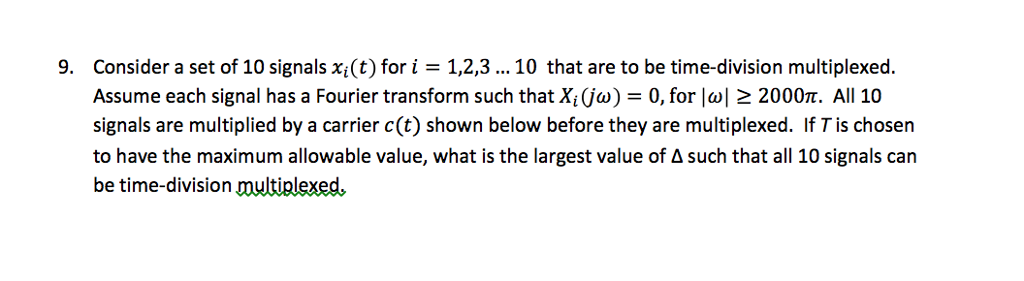 9. Consider a set of 10 signals $x_i(t)$ for $i = 1,2,3 \ldots 10$ that are to be time-division multiplexed. Assume each signal has a Fourier transform such that $X_i(j\omega) = 0$, for $|\omega| \geq 2000\pi$. All 10 signals are multiplied by a carrier $c(t)$ shown below before they are multiplexed. If $T$ is chosen to have the maximum allowable value, what is the largest value of $\Delta$ such that all 10 signals can be time-division multiplexed.